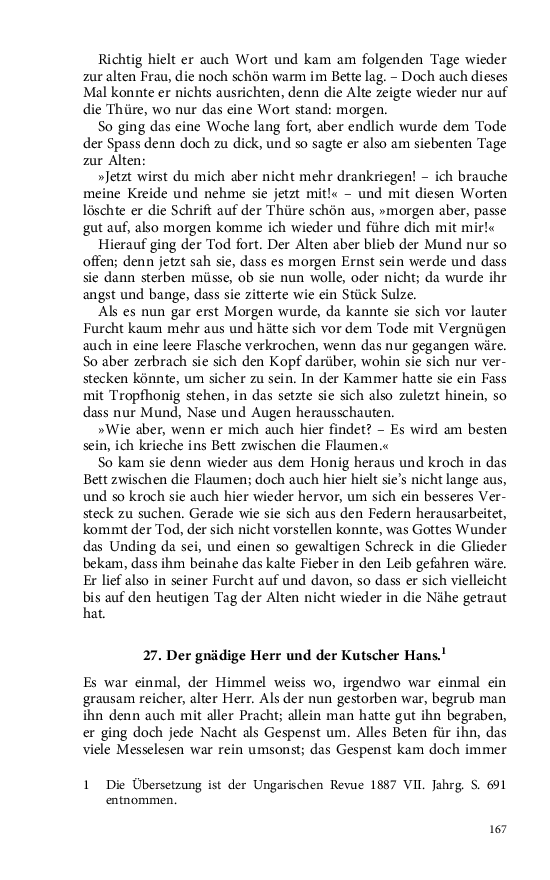 Richtig hielt er auch Wort und kam am folgenden Tage wieder zur alten Frau, die noch schön warm im Bette lag. – Doch auch dieses Mal konnte er nichts ausrichten, denn die Alte zeigte wieder nur auf die Thüre, wo nur das eine Wort stand: morgen.

So ging das eine Woche lang fort, aber endlich wurde dem Tode der Spass denn doch zu dick, und so sagte er also am siebenten Tage zur Alten:

»Jetzt wirst du mich aber nicht mehr drankriegen! – ich brauche meine Kreide und nehme sie jetzt mit!« – und mit diesen Worten löschte er die Schrift auf der Thüre schön aus, »morgen aber, passe gut auf, also morgen komme ich wieder und führe dich mit mir!«

Hierauf ging der Tod fort. Der Alten aber blieb der Mund nur so offen; denn jetzt sah sie, dass es morgen Ernst sein werde und dass sie dann sterben müsse, ob sie nun wolle, oder nicht; da wurde ihr angst und bange, dass sie zitterte wie ein Stück Sulze.

Als es nun gar erst Morgen wurde, da kannte sie sich vor lauter Furcht kaum mehr aus und hätte sich vor dem Tode mit Vergnügen auch in eine leere Flasche verkrochen, wenn das nur gegangen wäre. So aber zerbrach sie sich den Kopf darüber, wohin sie sich nur verstecken könnte, um sicher zu sein. In der Kammer hatte sie ein Fass mit Tropfhonig stehen, in das setzte sie sich also zuletzt hinein, so dass nur Mund, Nase und Augen herausschauten.

»Wie aber, wenn er mich auch hier findet? – Es wird am besten sein, ich krieche ins Bett zwischen die Flaumen.«

So kam sie denn wieder aus dem Honig heraus und kroch in das Bett zwischen die Flaumen; doch auch hier hielt sie's nicht lange aus, und so kroch sie auch hier wieder hervor, um sich ein besseres Versteck zu suchen. Gerade wie sie sich aus den Federn herausarbeitet, kommt der Tod, der sich nicht vorstellen konnte, was Gottes Wunder das Unding da sei, und einen so gewaltigen Schreck in die Glieder bekam, dass ihm beinahe das kalte Fieber in den Leib gefahren wäre. Er lief also in seiner Furcht auf und davon, so dass er sich vielleicht bis auf den heutigen Tag der Alten nicht wieder in die Nähe getraut hat.

27. Der gnädige Herr und der Kutscher Hans.$^1$

Es war einmal, der Himmel weiss wo, irgendwo war einmal ein grausam reicher, alter Herr. Als der nun gestorben war, begrub man ihn denn auch mit aller Pracht; allein man hatte gut ihn begraben, er ging doch jede Nacht als Gespenst um. Alles Beten für ihn, das viele Messelesen war rein umsonst; das Gespenst kam doch immer

1 Die Übersetzung ist der Ungarischen Revue 1887 VII. Jahrg. S. 691 entnommen.

167